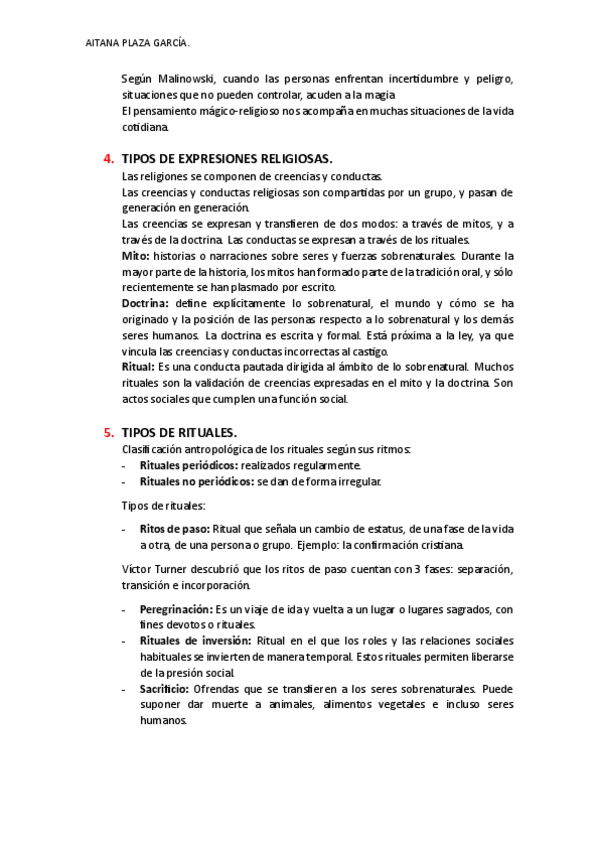 AITANA PLAZA GARCÍA.

Según Malinowski, cuando las personas enfrentan incertidumbre y peligro, situaciones que no pueden controlar, acuden a la magia
El pensamiento mágico-religioso nos acompaña en muchas situaciones de la vida cotidiana.

4. TIPOS DE EXPRESIONES RELIGIOSAS.
Las religiones se componen de creencias y conductas.
Las creencias y conductas religiosas son compartidas por un grupo, y pasan de generación en generación.
Las creencias se expresan y transfieren de dos modos: a través de mitos, y a través de la doctrina. Las conductas se expresan a través de los rituales.
Mito: historias o narraciones sobre seres y fuerzas sobrenaturales. Durante la mayor parte de la historia, los mitos han formado parte de la tradición oral, y sólo recientemente se han plasmado por escrito.
Doctrina: define explícitamente lo sobrenatural, el mundo y cómo se ha originado y la posición de las personas respecto a lo sobrenatural y los demás seres humanos. La doctrina es escrita y formal. Está próxima a la ley, ya que vincula las creencias y conductas incorrectas al castigo.
Ritual: Es una conducta pautada dirigida al ámbito de lo sobrenatural. Muchos rituales son la validación de creencias expresadas en el mito y la doctrina. Son actos sociales que cumplen una función social.

5. TIPOS DE RITUALES.
Clasificación antropológica de los rituales según sus ritmos:
- Rituales periódicos: realizados regularmente.
- Rituales no periódicos: se dan de forma irregular.

Tipos de rituales:

- Ritos de paso: Ritual que señala un cambio de estatus, de una fase de la vida a otra, de una persona o grupo. Ejemplo: la confirmación cristiana.

Víctor Turner descubrió que los ritos de paso cuentan con 3 fases: separación, transición e incorporación.

- Peregrinación: Es un viaje de ida y vuelta a un lugar o lugares sagrados, con fines devotos o rituales.
- Rituales de inversión: Ritual en el que los roles y las relaciones sociales habituales se invierten de manera temporal. Estos rituales permiten liberarse de la presión social.
- Sacrificio: Ofrendas que se transfieren a los seres sobrenaturales. Puede suponer dar muerte a animales, alimentos vegetales e incluso seres humanos.